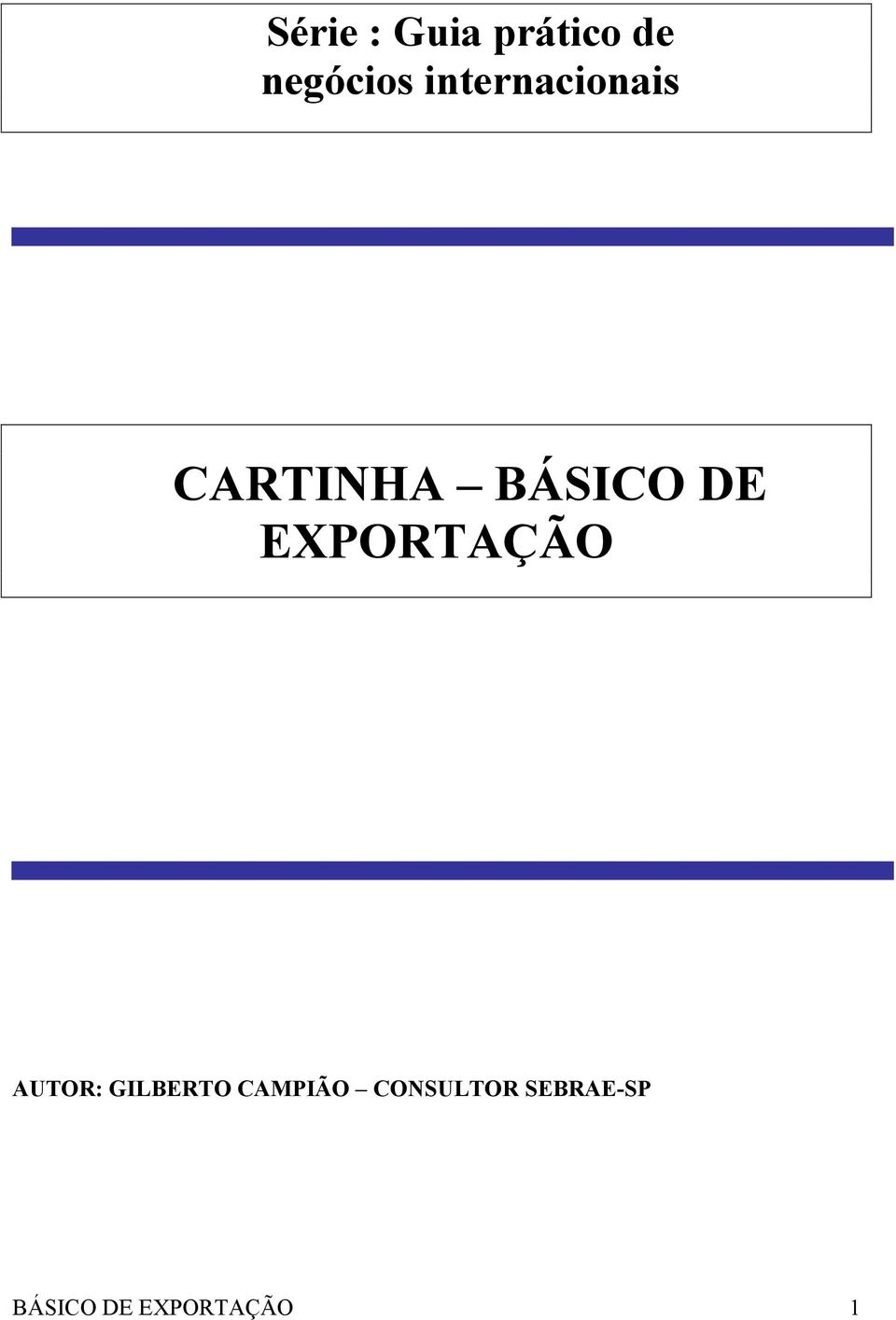 Série : Guia prático de negócios internacionais

CARTINHA – BÁSICO DE EXPORTAÇÃO

AUTOR: GILBERTO CAMPIÃO – CONSULTOR SEBRAE-SP

BÁSICO DE EXPORTAÇÃO 1